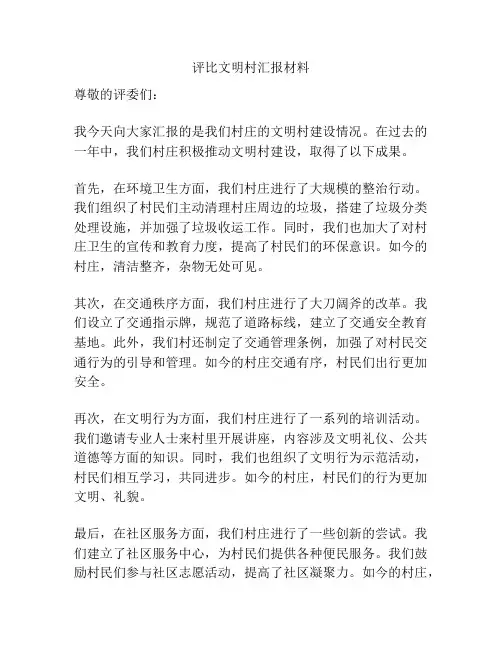 评比文明村汇报材料

尊敬的评委们：

我今天向大家汇报的是我们村庄的文明村建设情况。在过去的一年中，我们村庄积极推动文明村建设，取得了以下成果。

首先，在环境卫生方面，我们村庄进行了大规模的整治行动。我们组织了村民们主动清理村庄周边的垃圾，搭建了垃圾分类处理设施，并加强了垃圾收运工作。同时，我们也加大了对村庄卫生的宣传和教育力度，提高了村民们的环保意识。如今的村庄，清洁整齐，杂物无处可见。

其次，在交通秩序方面，我们村庄进行了大刀阔斧的改革。我们设立了交通指示牌，规范了道路标线，建立了交通安全教育基地。此外，我们村还制定了交通管理条例，加强了对村民交通行为的引导和管理。如今的村庄交通有序，村民们出行更加安全。

再次，在文明行为方面，我们村庄进行了一系列的培训活动。我们邀请专业人士来村里开展讲座，内容涉及文明礼仪、公共道德等方面的知识。同时，我们也组织了文明行为示范活动，村民们相互学习，共同进步。如今的村庄，村民们的行为更加文明、礼貌。

最后，在社区服务方面，我们村庄进行了一些创新的尝试。我们建立了社区服务中心，为村民们提供各种便民服务。我们鼓励村民们参与社区志愿活动，提高了社区凝聚力。如今的村庄，